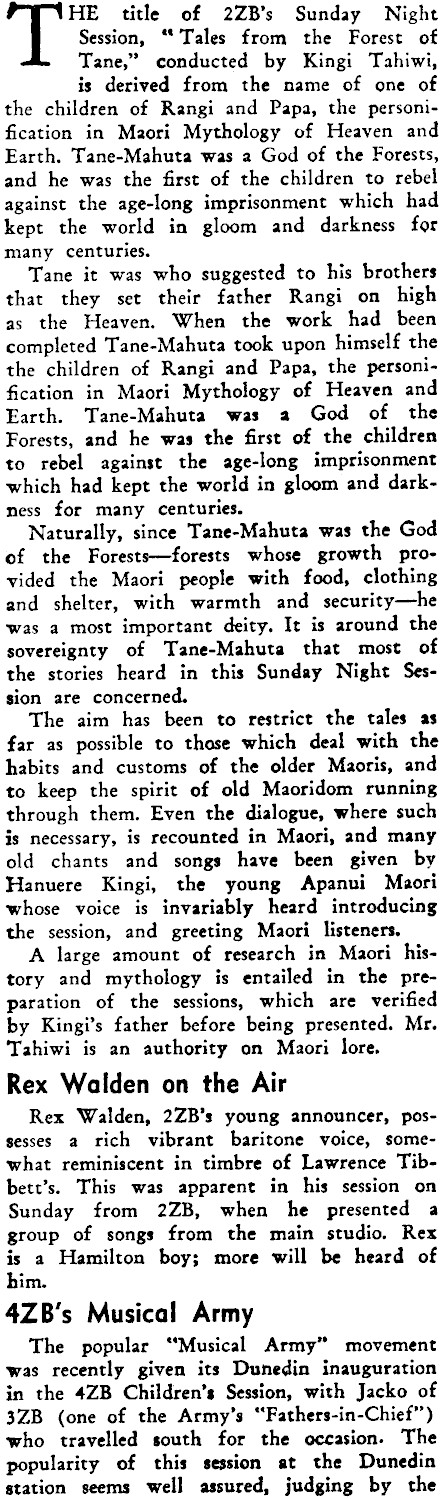 THE title of 2ZB's Sunday Night Session, "Tales from the Forest of Tane," conducted by Kingi Tahiwi, is derived from the name of one of the children of Rangi and Papa, the personification in Maori Mythology of Heaven and Earth. Tane-Mahuta was a God of the Forests, and he was the first of the children to rebel against the age-long imprisonment which had kept the world in gloom and darkness for many centuries.

Tane it was who suggested to his brothers that they set their father Rangi on high as the Heaven. When the work had been completed Tane-Mahuta took upon himself the the children of Rangi and Papa, the personification in Maori Mythology of Heaven and Earth. Tane-Mahuta was a God of the Forests, and he was the first of the children to rebel against the age-long imprisonment which had kept the world in gloom and darkness for many centuries.

Naturally, since Tane-Mahuta was the God of the Forests—forests whose growth provided the Maori people with food, clothing and shelter, with warmth and security—he was a most important deity. It is around the sovereignty of Tane-Mahuta that most of the stories heard in this Sunday Night Session are concerned.

The aim has been to restrict the tales as far as possible to those which deal with the habits and customs of the older Maoris, and to keep the spirit of old Maoridom running through them. Even the dialogue, where such is necessary, is recounted in Maori, and many old chants and songs have been given by Hanuere Kingi, the young Apanui Maori whose voice is invariably heard introducing the session, and greeting Maori listeners.

A large amount of research in Maori history and mythology is entailed in the preparation of the sessions, which are verified by Kingi's father before being presented. Mr. Tahiwi is an authority on Maori lore.

Rex Walden on the Air

Rex Walden, 2ZB's young announcer, possesses a rich vibrant baritone voice, somewhat reminiscent in timbre of Lawrence Tibbett's. This was apparent in his session on Sunday from 2ZB, when he presented a group of songs from the main studio. Rex is a Hamilton boy; more will be heard of him.

4ZB's Musical Army

The popular "Musical Army" movement was recently given its Dunedin inauguration in the 4ZB Children's Session, with Jacko of 3ZB (one of the Army's "Fathers-in-Chief") who travelled south for the occasion. The popularity of this session at the Dunedin station seems well assured, judging by the